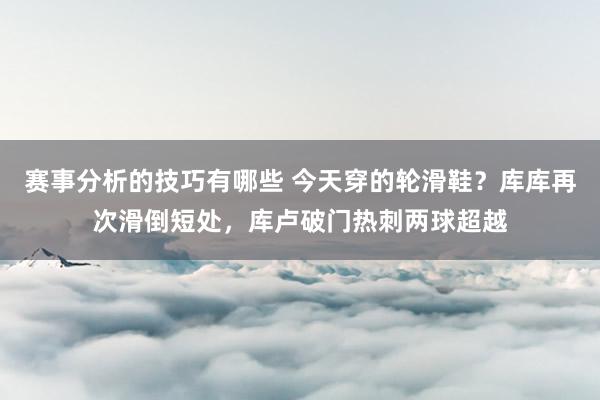 赛事分析的技巧有哪些 今天穿的轮滑鞋？库库再次滑倒短处，库卢破门热刺两球超越